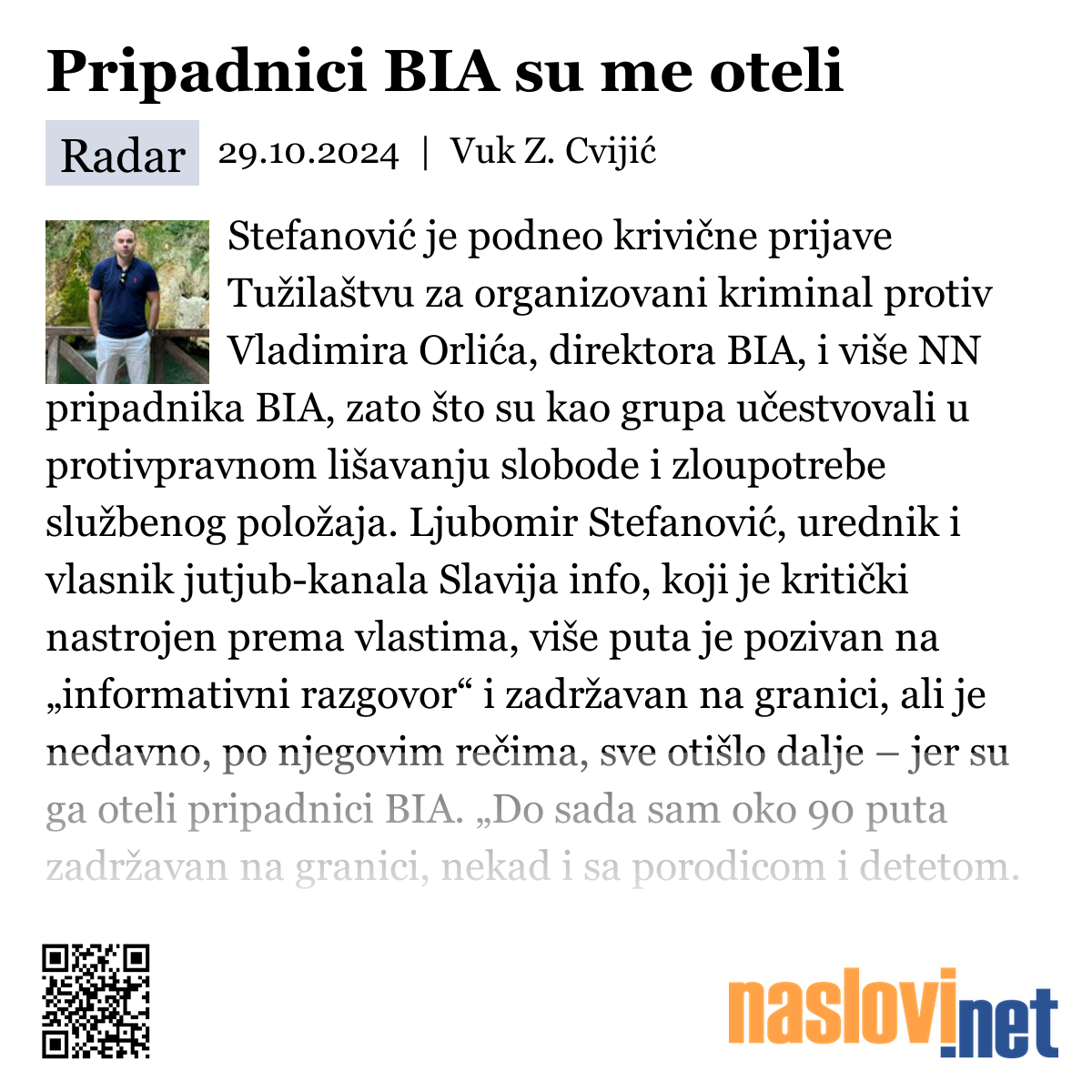 Pripadnici BIA su me oteli

Radar 29.10.2024 | Vuk Z. Cvijić

Stefanović je podneo krivične prijave Tužilaštvu za organizovani kriminal protiv Vladimira Orlića, direktora BIA, i više NN pripadnika BIA, zato što su kao grupa učestvovali u protivpravnom lišavanju slobode i zloupotrebe službenog položaja. Ljubomir Stefanović, urednik i vlasnik jutjub-kanala Slavija info, koji je kritički nastrojen prema vlastima, više puta je pozivan na „informativni razgovor“ i zadržavan na granici, ali je nedavno, po njegovim rečima, sve otišlo dalje – jer su ga oteli pripadnici BIA. „Do sada sam oko 90 puta zadržavan na granici, nekad i sa porodicom i detetom.

naslovi.net